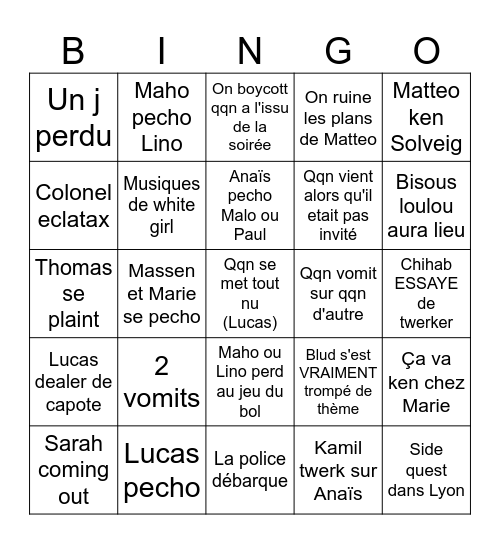 | B | I | N | G | O |
|---|---|---|---|---|
| Un j perdu | Maho pecho Lino | On boycott qqn a l'issu de la soirée | On ruine les plans de Matteo | Matteo ken Solveig |
| Colonel eclatax | Musiques de white girl | Anaïs pecho Malo ou Paul | Qqn vient alors qu'il etait pas invité | Bisous loulou aura lieu |
| Thomas se plaint | Massen et Marie se pecho | Qqn se met tout nu (Lucas) | Qqn vomit sur qqn d'autre | Chihab ESSAYE de twerker |
| Lucas dealer de capote | 2 vomits | Maho ou Lino perd au jeu du bol | Blud s'est VRAIMENT trompé de thème | Ça va ken chez Marie |
| Sarah coming out | Lucas pecho | La police débarque | Kamil twerk sur Anaïs | Side quest dans Lyon |